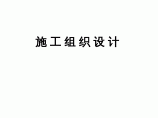 施工组织设计